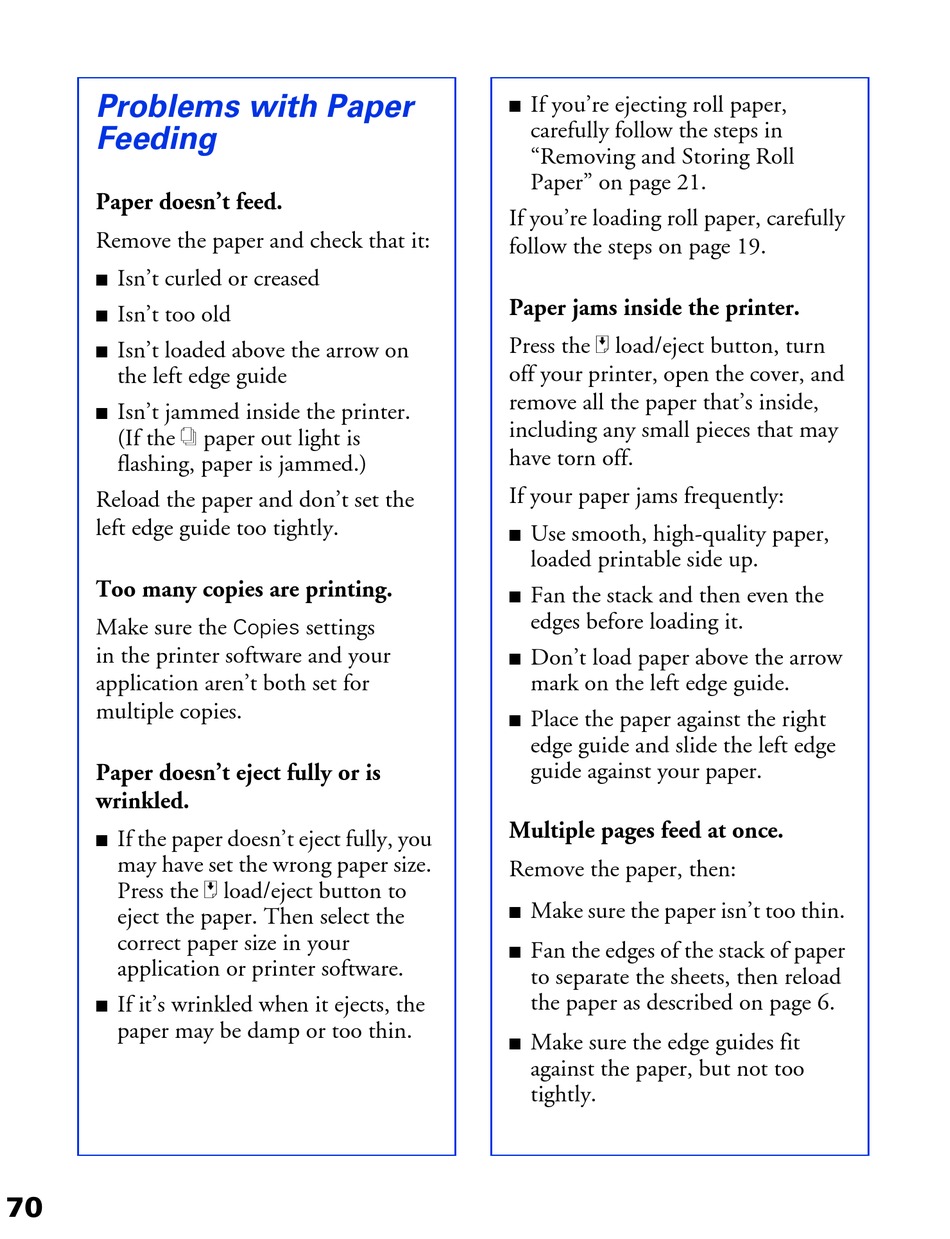 Problems with Paper Feeding

Paper doesn't feed.

Remove the paper and check that it:

■ Isn't curled or creased

■ Isn't too old

■ Isn't loaded above the arrow on the left edge guide

■ Isn't jammed inside the printer. (If the paper out light is flashing, paper is jammed.)

Reload the paper and don't set the left edge guide too tightly.

Too many copies are printing.

Make sure the Copies settings in the printer software and your application aren't both set for multiple copies.

Paper doesn't eject fully or is wrinkled.

■ If the paper doesn't eject fully, you may have set the wrong paper size. Press the load/eject button to eject the paper. Then select the correct paper size in your application or printer software.

■ If it's wrinkled when it ejects, the paper may be damp or too thin.

■ If you're ejecting roll paper, carefully follow the steps in "Removing and Storing Roll Paper" on page 21.

If you're loading roll paper, carefully follow the steps on page 19.

Paper jams inside the printer.

Press the load/eject button, turn off your printer, open the cover, and remove all the paper that's inside, including any small pieces that may have torn off.

If your paper jams frequently:

■ Use smooth, high-quality paper, loaded printable side up.

■ Fan the stack and then even the edges before loading it.

■ Don't load paper above the arrow mark on the left edge guide.

■ Place the paper against the right edge guide and slide the left edge guide against your paper.

Multiple pages feed at once.

Remove the paper, then:

■ Make sure the paper isn't too thin.

■ Fan the edges of the stack of paper to separate the sheets, then reload the paper as described on page 6.

■ Make sure the edge guides fit against the paper, but not too tightly.

70